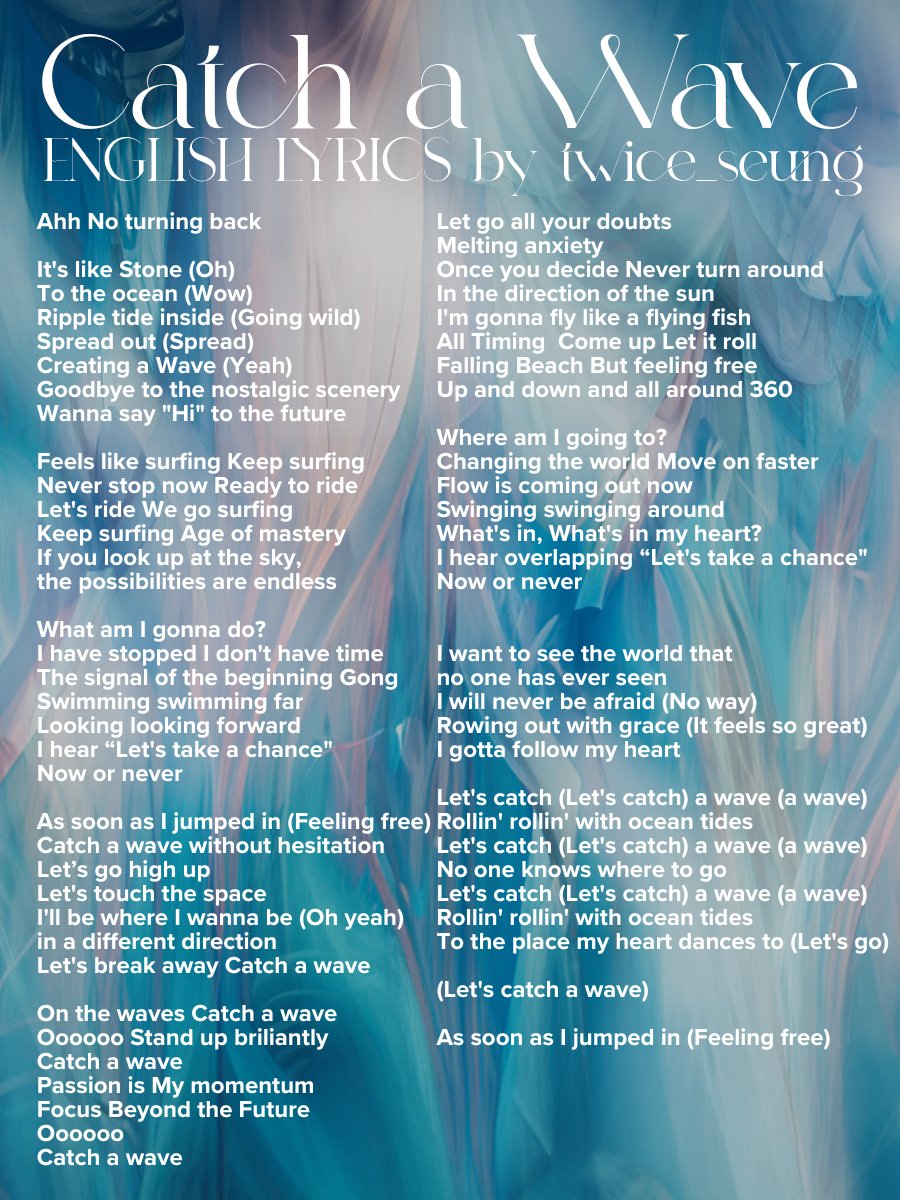 Catch a Wave
ENGLISH LYRICS by twice_seung

Ahh No turning back

It's like Stone (Oh)
To the ocean (Wow)
Ripple tide inside (Going wild)
Spread out (Spread)
Creating a Wave (Yeah)
Goodbye to the nostalgic scenery
Wanna say "Hi" to the future

Feels like surfing Keep surfing
Never stop now Ready to ride
Let's ride We go surfing
Keep surfing Age of mastery
If you look up at the sky,
the possibilities are endless

What am I gonna do?
I have stopped I don't have time
The signal of the beginning Gong
Swimming swimming far
Looking looking forward
I hear “Let's take a chance"
Now or never

As soon as I jumped in (Feeling free)
Catch a wave without hesitation
Let’s go high up
Let's touch the space
I'll be where I wanna be (Oh yeah)
in a different direction
Let's break away Catch a wave

On the waves Catch a wave
Oooooo Stand up briliantly
Catch a wave
Passion is My momentum
Focus Beyond the Future
Oooooo
Catch a wave

Let go all your doubts
Melting anxiety
Once you decide Never turn around
In the direction of the sun
I'm gonna fly like a flying fish
All Timing Come up Let it roll
Falling Beach But feeling free
Up and down and all around 360

Where am I going to?
Changing the world Move on faster
Flow is coming out now
Swinging swinging around
What's in, What's in my heart?
I hear overlapping “Let's take a chance"
Now or never

I want to see the world that
no one has ever seen
I will never be afraid (No way)
Rowing out with grace (It feels so great)
I gotta follow my heart

Let's catch (Let's catch) a wave (a wave)
Rollin' rollin' with ocean tides
Let's catch (Let's catch) a wave (a wave)
No one knows where to go
Let's catch (Let's catch) a wave (a wave)
Rollin' rollin' with ocean tides
To the place my heart dances to (Let's go)

(Let's catch a wave)

As soon as I jumped in (Feeling free)